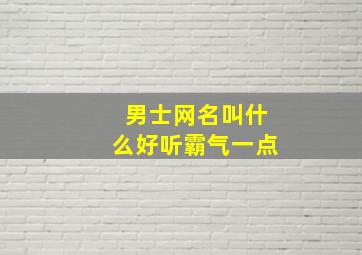 男士网名叫什么好听霸气一点